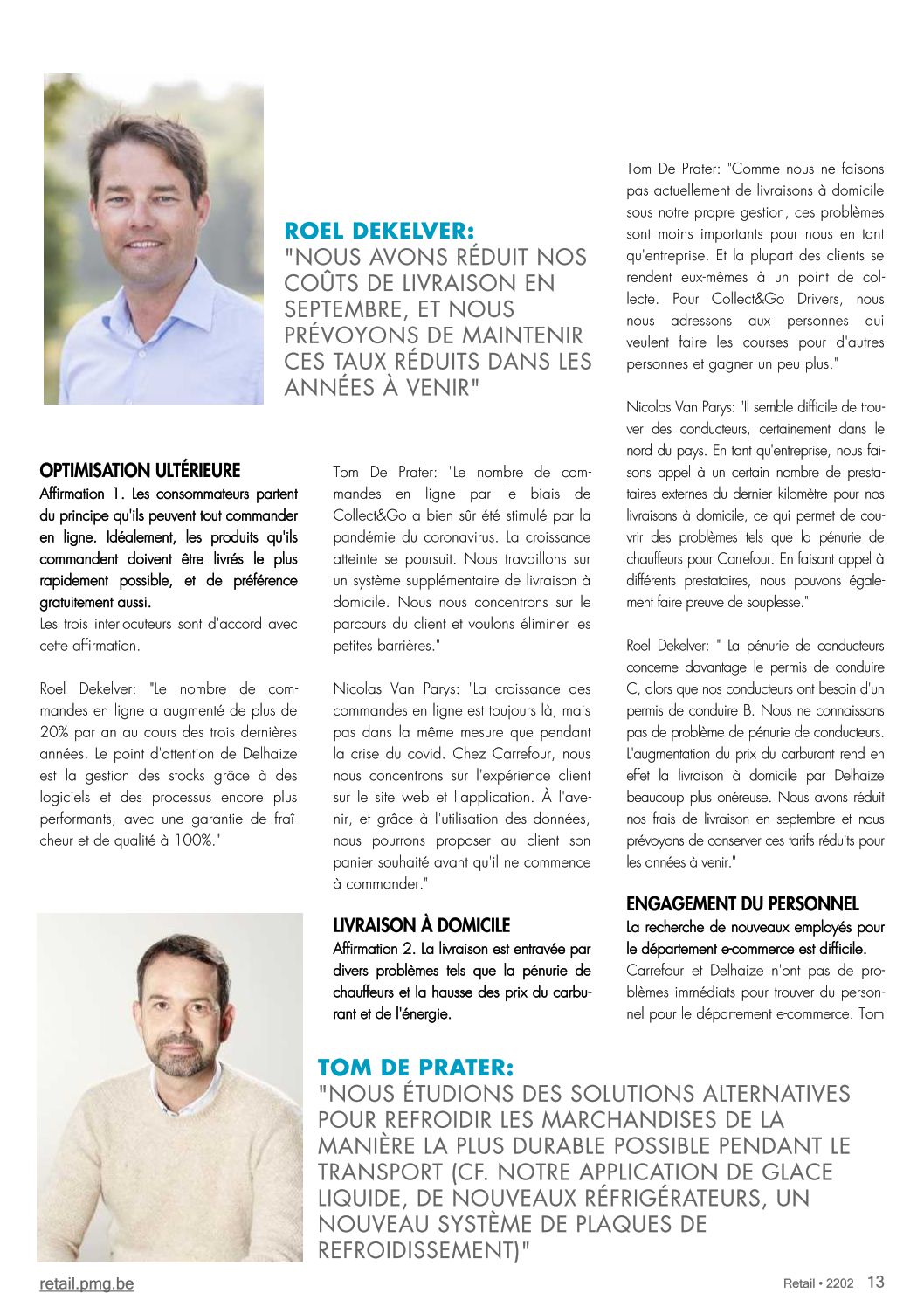 ROEL DEKELVER:
"NOUS AVONS RÉDUIT NOS COÛTS DE LIVRAISON EN SEPTEMBRE, ET NOUS PRÉVOYONS DE MAINTENIR CES TAUX RÉDUITS DANS LES ANNÉES À VENIR"

OPTIMISATION ULTÉRIEURE
Affirmation 1. Les consommateurs partent du principe qu'ils peuvent tout commander en ligne. Idéalement, les produits qu'ils commandent doivent être livrés le plus rapidement possible, et de préférence gratuitement aussi.
Les trois interlocuteurs sont d'accord avec cette affirmation.

Roel Dekelver: "Le nombre de commandes en ligne a augmenté de plus de 20% par an au cours des trois dernières années. Le point d'attention de Delhaize est la gestion des stocks grâce à des logiciels et des processus encore plus performants, avec une garantie de fraîcheur et de qualité à 100%."

Tom De Prater: "Le nombre de commandes en ligne par le biais de Collect&Go a bien sûr été stimulé par la pandémie du coronavirus. La croissance atteinte se poursuit. Nous travaillons sur un système supplémentaire de livraison à domicile. Nous nous concentrons sur le parcours du client et voulons éliminer les petites barrières."

Nicolas Van Parys: "La croissance des commandes en ligne est toujours là, mais pas dans la même mesure que pendant la crise du covid. Chez Carrefour, nous nous concentrons sur l'expérience client sur le site web et l'application. À l'avenir, et grâce à l'utilisation des données, nous pourrons proposer au client son panier souhaité avant qu'il ne commence à commander."

LIVRAISON À DOMICILE
Affirmation 2. La livraison est entravée par divers problèmes tels que la pénurie de chauffeurs et la hausse des prix du carburant et de l'énergie.

Tom De Prater: "Comme nous ne faisons pas actuellement de livraisons à domicile sous notre propre gestion, ces problèmes sont moins importants pour nous en tant qu'entreprise. Et la plupart des clients se rendent eux-mêmes à un point de collecte. Pour Collect&Go Drivers, nous nous adressons aux personnes qui veulent faire les courses pour d'autres personnes et gagner un peu plus."

Nicolas Van Parys: "Il semble difficile de trouver des conducteurs, certainement dans le nord du pays. En tant qu'entreprise, nous faisons appel à un certain nombre de prestataires externes du dernier kilomètre pour nos livraisons à domicile, ce qui permet de couvrir des problèmes tels que la pénurie de chauffeurs pour Carrefour. En faisant appel à différents prestataires, nous pouvons également faire preuve de souplesse."

Roel Dekelver: " La pénurie de conducteurs concerne davantage le permis de conduire C, alors que nos conducteurs ont besoin d'un permis de conduire B. Nous ne connaissons pas de problème de pénurie de conducteurs. L'augmentation du prix du carburant rend en effet la livraison à domicile par Delhaize beaucoup plus onéreuse. Nous avons réduit nos frais de livraison en septembre et nous prévoyons de conserver ces tarifs réduits pour les années à venir."

ENGAGEMENT DU PERSONNEL
La recherche de nouveaux employés pour le département e-commerce est difficile.
Carrefour et Delhaize n'ont pas de problèmes immédiats pour trouver du personnel pour le département e-commerce. Tom

TOM DE PRATER:
"NOUS ÉTUDIONS DES SOLUTIONS ALTERNATIVES POUR REFROIDIR LES MARCHANDISES DE LA MANIÈRE LA PLUS DURABLE POSSIBLE PENDANT LE TRANSPORT (CF. NOTRE APPLICATION DE GLACE LIQUIDE, DE NOUVEAUX RÉFRIGÉRATEURS, UN NOUVEAU SYSTÈME DE PLAQUES DE REFROIDISSEMENT)"

retail.pmg.be
Retail • 2202 13